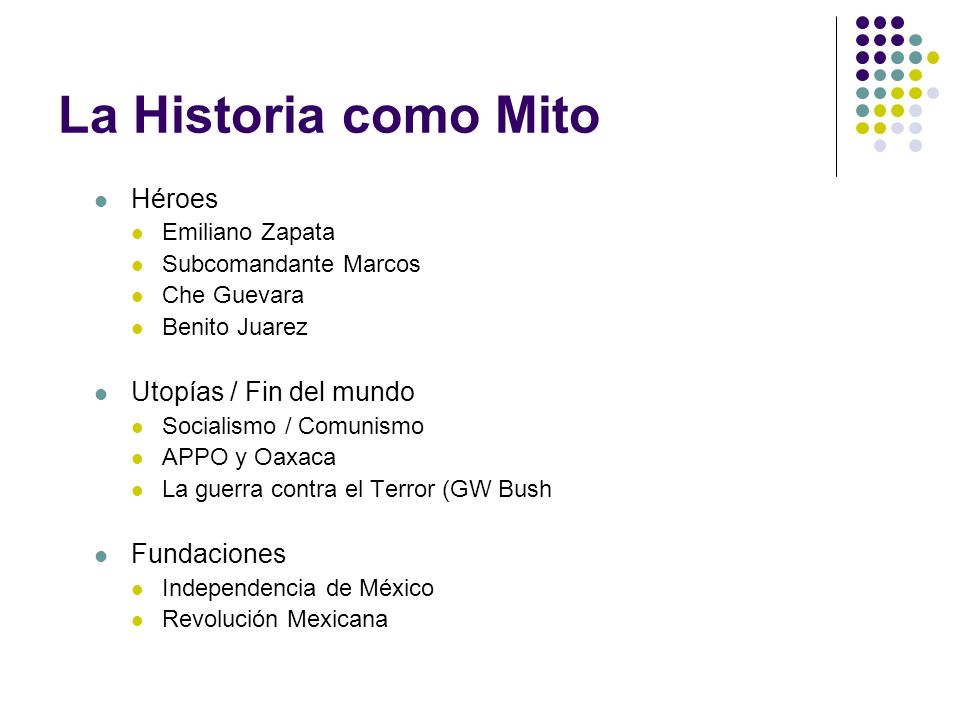 La Historia como Mito

- Héroes
  - Emiliano Zapata
  - Subcomandante Marcos
  - Che Guevara
  - Benito Juarez

- Utopías / Fin del mundo
  - Socialismo / Comunismo
  - APPO y Oaxaca
  - La guerra contra el Terror (GW Bush

- Fundaciones
  - Independencia de México
  - Revolución Mexicana